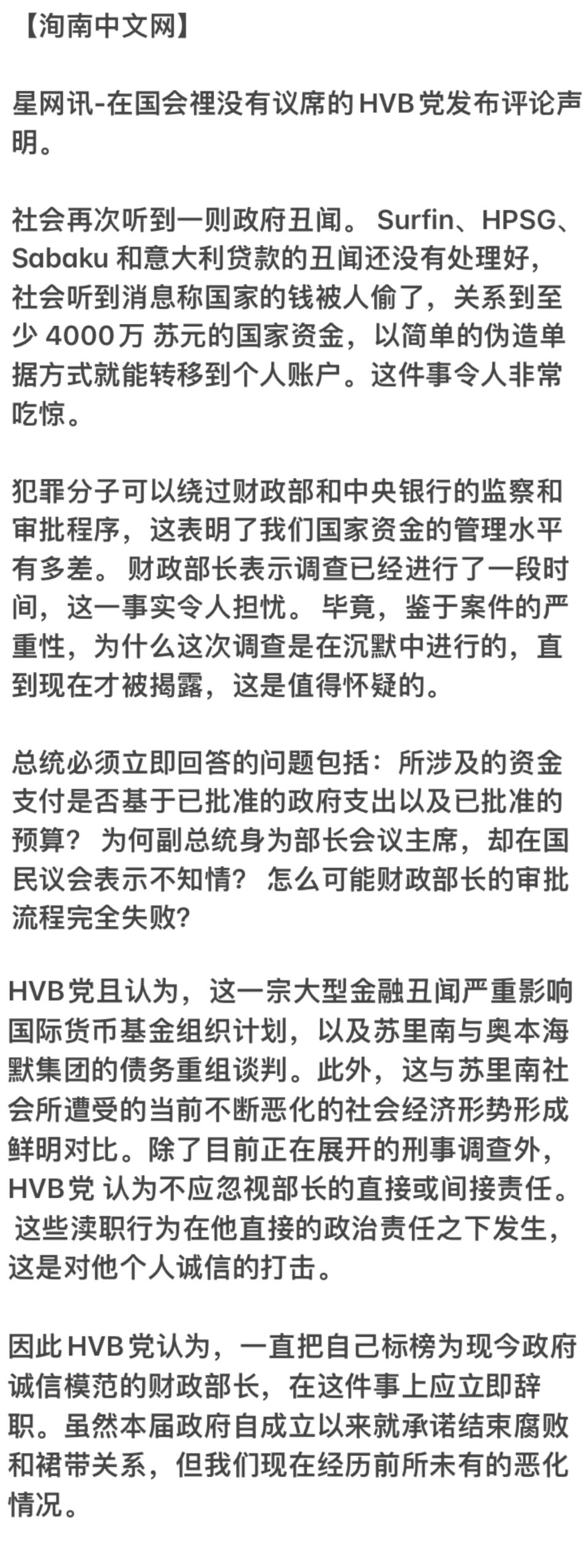 【洵南中文网】

星网讯-在国会裡没有议席的HVB党发布评论声明。

社会再次听到一则政府丑闻。 Surfin、HPSG、Sabaku 和意大利贷款的丑闻还没有处理好，社会听到消息称国家的钱被人偷了，关系到至少 4000万 苏元的国家资金，以简单的伪造单据方式就能转移到个人账户。这件事令人非常吃惊。

犯罪分子可以绕过财政部和中央银行的监察和审批程序，这表明了我们国家资金的管理水平有多差。 财政部长表示调查已经进行了一段时间，这一事实令人担忧。 毕竟，鉴于案件的严重性，为什么这次调查是在沉默中进行的，直到现在才被揭露，这是值得怀疑的。

总统必须立即回答的问题包括：所涉及的资金支付是否基于已批准的政府支出以及已批准的预算？ 为何副总统身为部长会议主席，却在国民议会表示不知情？ 怎么可能财政部长的审批流程完全失败?

HVB党且认为，这一宗大型金融丑闻严重影响国际货币基金组织计划，以及苏里南与奥本海默集团的债务重组谈判。此外，这与苏里南社会所遭受的当前不断恶化的社会经济形势形成鲜明对比。除了目前正在展开的刑事调查外，HVB党 认为不应忽视部长的直接或间接责任。 这些渎职行为在他直接的政治责任之下发生，这是对他个人诚信的打击。

因此HVB党认为，一直把自己标榜为现今政府诚信模范的财政部长，在这件事上应立即辞职。虽然本届政府自成立以来就承诺结束腐败和裙带关系，但我们现在经历前所未有的恶化情况。